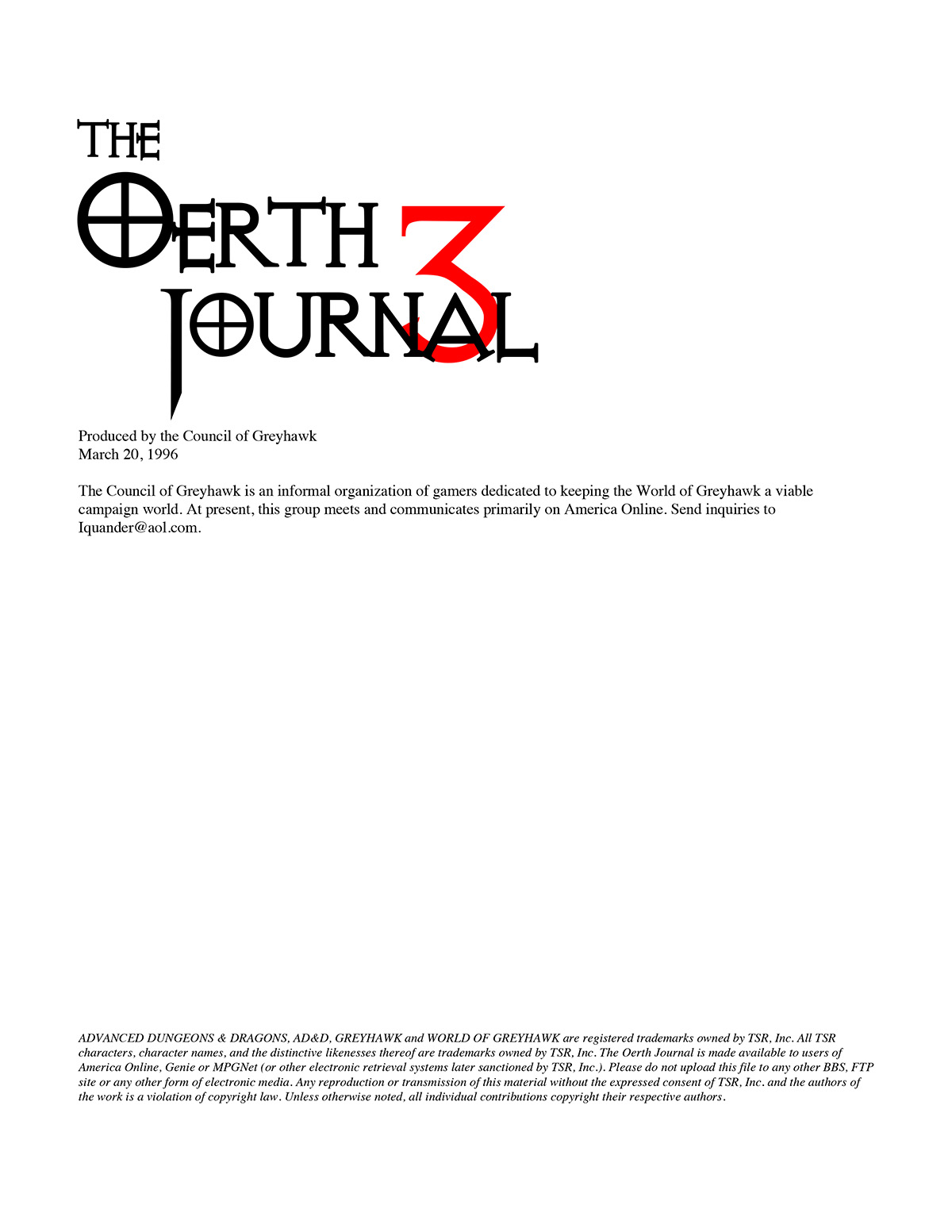 THE
OERTH
JOURNAL
3

Produced by the Council of Greyhawk
March 20, 1996

The Council of Greyhawk is an informal organization of gamers dedicated to keeping the World of Greyhawk a viable campaign world. At present, this group meets and communicates primarily on America Online. Send inquiries to Iquander@aol.com.

ADVANCED DUNGEONS & DRAGONS, AD&D, GREYHAWK and WORLD OF GREYHAWK are registered trademarks owned by TSR, Inc. All TSR characters, character names, and the distinctive likenesses thereof are trademarks owned by TSR, Inc. The Oerth Journal is made available to users of America Online, Genie or MPGNet (or other electronic retrieval systems later sanctioned by TSR, Inc.). Please do not upload this file to any other BBS, FTP site or any other form of electronic media. Any reproduction or transmission of this material without the expressed consent of TSR, Inc. and the authors of the work is a violation of copyright law. Unless otherwise noted, all individual contributions copyright their respective authors.